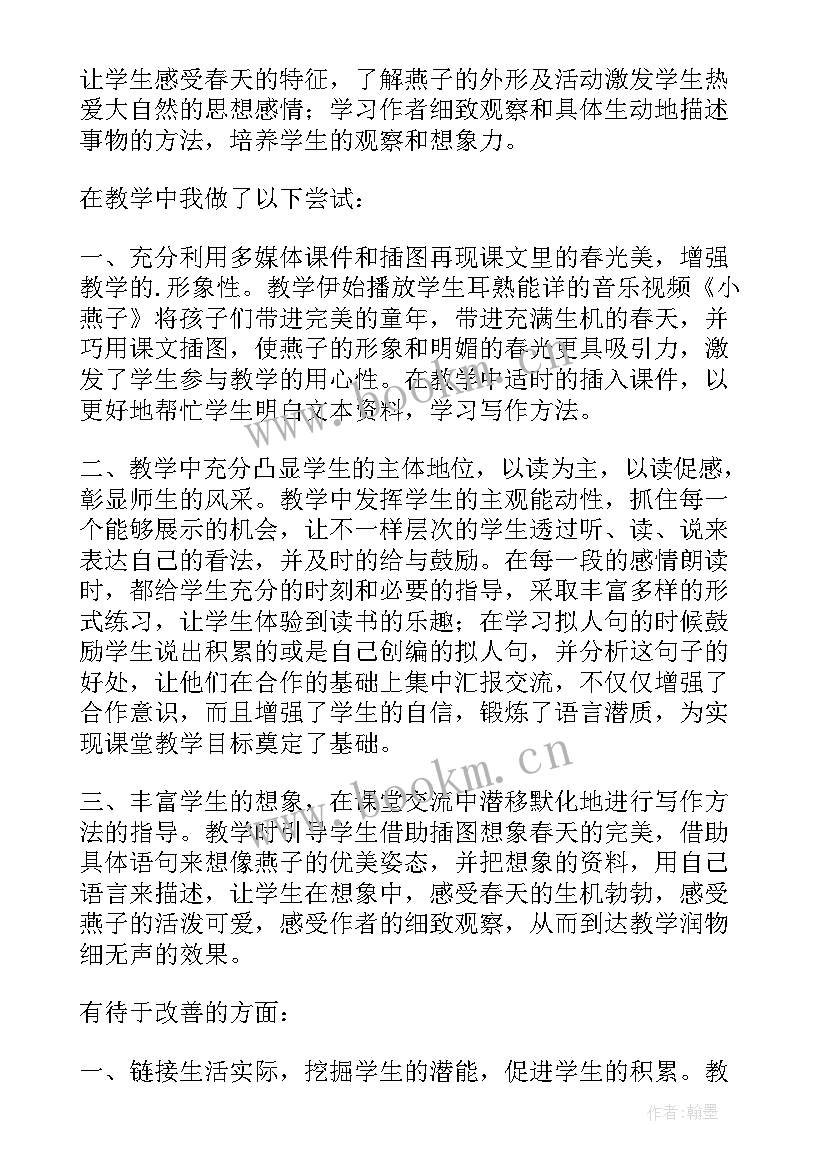 让学生感受春天的特征，了解燕子的外形及活动激发学生热爱大自然的思想感情；学习作者细致观察和具体生动地描述事物的方法，培养学生的观察和想象力。

在教学中我做了以下尝试：

一、充分利用多媒体课件和插图再现课文里的春光美，增强教学的.形象性。教学伊始播放学生耳熟能详的音乐视频《小燕子》将孩子们带进完美的童年，带进充满生机的春天，并巧用课文插图，使燕子的形象和明媚的春光更具吸引力，激发了学生参与教学的用心性。在教学中适时的插入课件，以更好地帮忙学生明白文本资料，学习写作方法。

二、教学中充分凸显学生的主体地位，以读为主，以读促感，彰显师生的风采。教学中发挥学生的主观能动性，抓住每一个能够展示的机会，让不一样层次的学生透过听、读、说来表达自己的看法，并及时的给与鼓励。在每一段的感情朗读时，都给学生充分的时刻和必要的指导，采取丰富多样的形式练习，让学生体验到读书的乐趣；在学习拟人句的时候鼓励学生说出积累的或是自己创编的拟人句，并分析这句子的好处，让他们在合作的基础上集中汇报交流，不仅仅增强了合作意识，而且增强了学生的自信，锻炼了语言潜质，为实现课堂教学目标奠定了基础。

三、丰富学生的想象，在课堂交流中潜移默化地进行写作方法的指导。教学时引导学生借助插图想象春天的完美，借助具体语句来想像燕子的优美姿态，并把想象的资料，用自己语言来描述，让学生在想象中，感受春天的生机勃勃，感受燕子的活泼可爱，感受作者的细致观察，从而到达教学润物细无声的效果。

有待于改善的方面：

一、链接生活实际，挖掘学生的潜能，促进学生的积累。教

www.bookm.cn

作者：翰墨